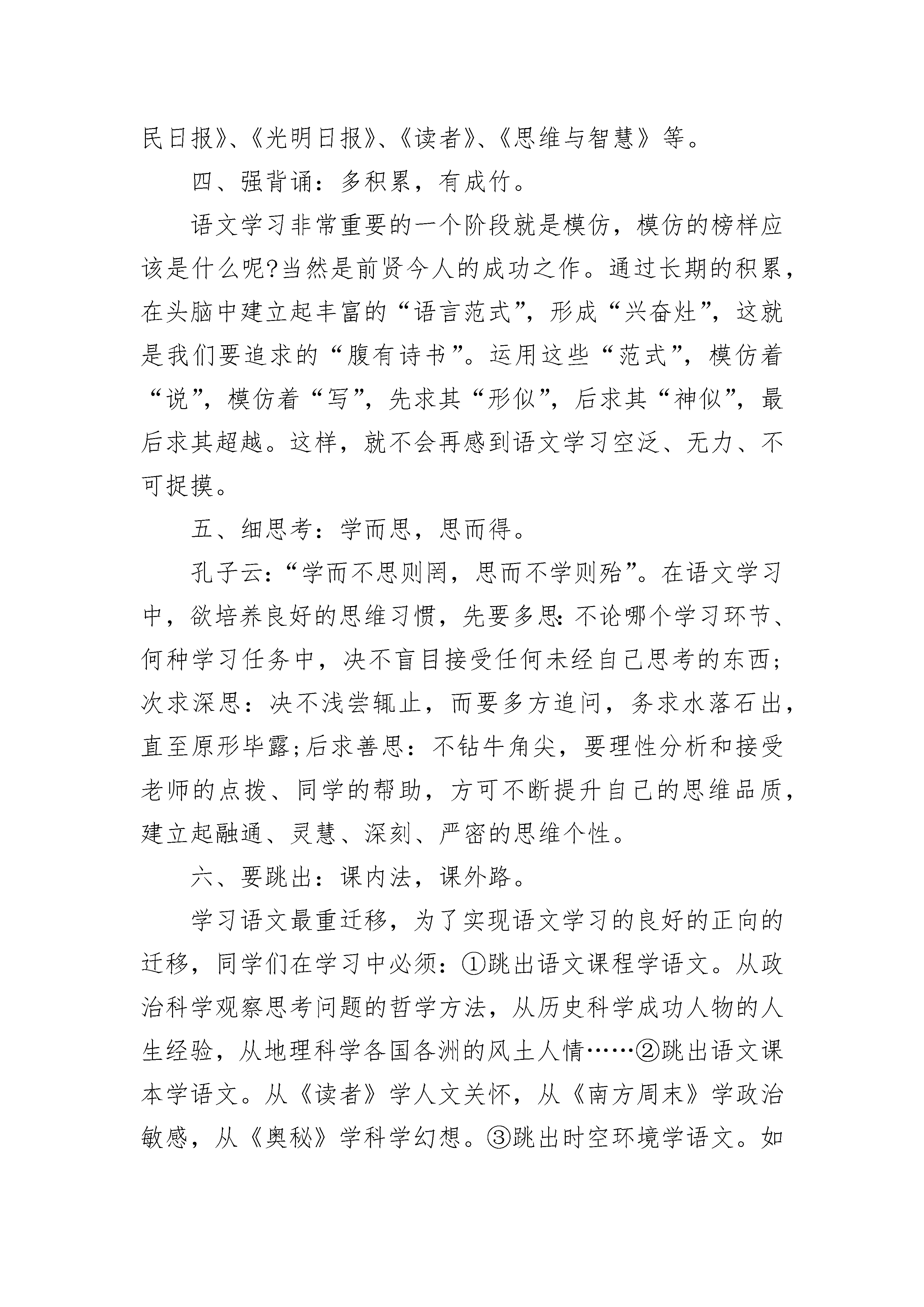 民日报》、《光明日报》、《读者》、《思维与智慧》等。

四、强背诵：多积累，有成竹。

语文学习非常重要的一个阶段就是模仿，模仿的榜样应该是什么呢?当然是前贤今人的成功之作。通过长期的积累，在头脑中建立起丰富的“语言范式”，形成“兴奋灶”，这就是我们要追求的“腹有诗书”。运用这些“范式”，模仿着“说”，模仿着“写”，先求其“形似”，后求其“神似”，最后求其超越。这样，就不会再感到语文学习空泛、无力、不可捉摸。

五、细思考：学而思，思而得。

孔子云：“学而不思则罔，思而不学则殆”。在语文学习中，欲培养良好的思维习惯，先要多思：不论哪个学习环节、何种学习任务中，决不盲目接受任何未经自己思考的东西；次求深思：决不浅尝辄止，而要多方追问，务求水落石出，直至原形毕露;后求善思：不钻牛角尖，要理性分析和接受老师的点拨、同学的帮助，方可不断提升自己的思维品质，建立起融通、灵慧、深刻、严密的思维个性。

六、要跳出：课内法，课外路。

学习语文最重迁移，为了实现语文学习的良好的正向的迁移，同学们在学习中必须：①跳出语文课程学语文。从政治科学观察思考问题的哲学方法，从历史科学成功人物的人生经验，从地理科学各国各洲的风土人情……②跳出语文课本学语文。从《读者》学人文关怀，从《南方周末》学政治敏感，从《奥秘》学科学幻想。③跳出时空环境学语文。如